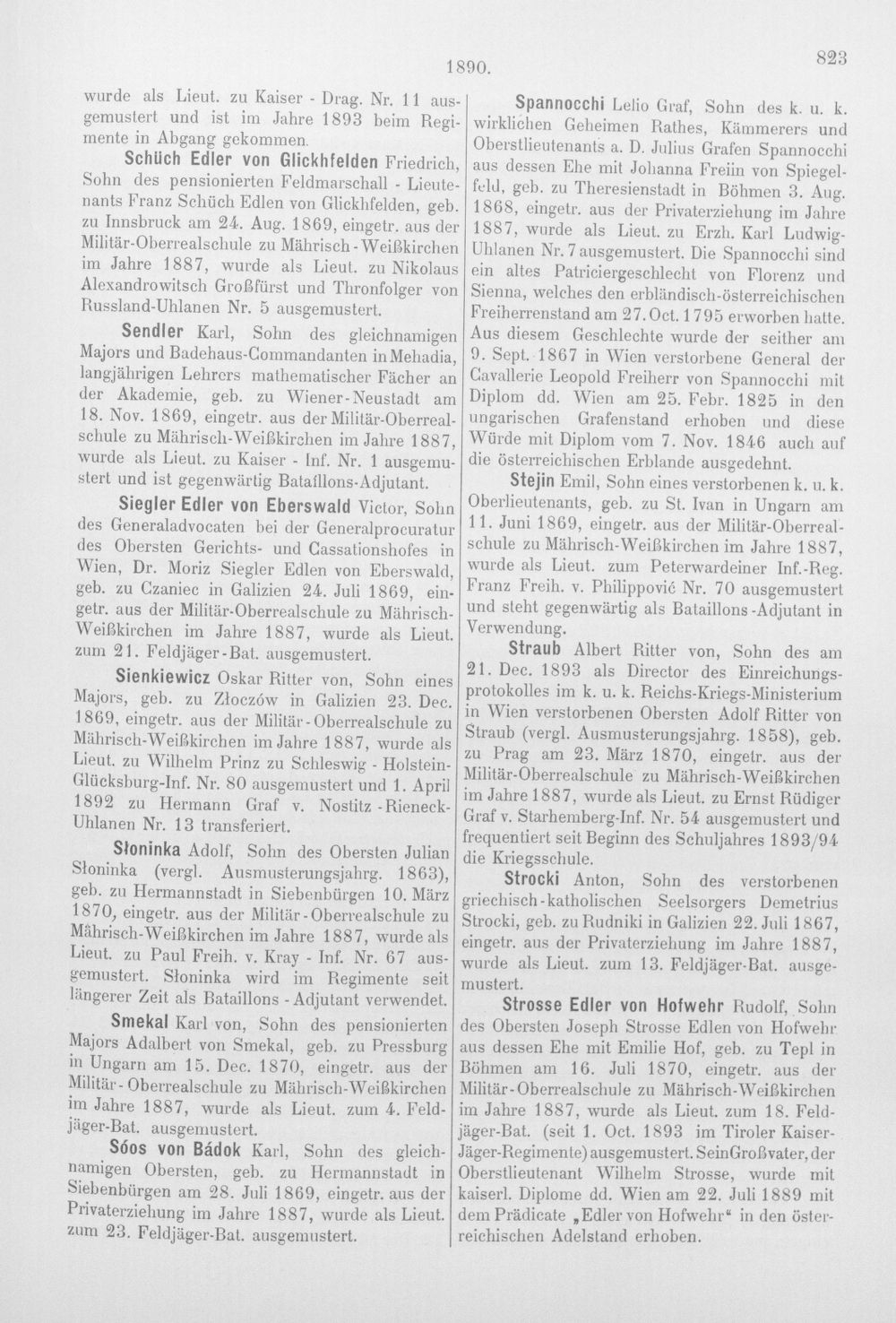 1890. 823

wurde als Lieut. zu Kaiser - Drag. Nr. 11 ausgemustert und ist im Jahre 1893 beim Regimente in Abgang gekommen.

Schüch Edler von Glickhfelden Friedrich, Sohn des pensionierten Feldmarschall - Lieutenants Franz Schüch Edlen von Glickhfelden, geb. zu Innsbruck am 24. Aug. 1869, eingetr. aus der Militär-Oberrealschule zu Mährisch - Weißkirchen im Jahre 1887, wurde als Lieut. zu Nikolaus Alexandrowitsch Großfürst und Thronfolger von Russland-Uhlanen Nr. 5 ausgemustert.

Sendler Karl, Sohn des gleichnamigen Majors und Badehaus-Commandanten in Mehadia, langjährigen Lehrers mathematischer Fächer an der Akademie, geb. zu Wiener-Neustadt am 18. Nov. 1869, eingetr. aus der Militär-Oberrealschule zu Mährisch-Weißkirchen im Jahre 1887, wurde als Lieut. zu Kaiser - Inf. Nr. 1 ausgemustert und ist gegenwärtig Bataillons-Adjutant.

Siegler Edler von Eberswald Victor, Sohn des Generaladvocaten bei der Generalprocuratur des Obersten Gerichts- und Cassationshofes in Wien, Dr. Moriz Siegler Edlen von Eberswald, geb. zu Czaniec in Galizien 24. Juli 1869, eingetr. aus der Militär-Oberrealschule zu Mährisch-Weißkirchen im Jahre 1887, wurde als Lieut. zum 21. Feldjäger-Bat. ausgemustert.

Sienkiewicz Oskar Ritter von, Sohn eines Majors, geb. zu Złoczów in Galizien 23. Dec. 1869, eingetr. aus der Militär - Oberrealschule zu Mährisch-Weißkirchen im Jahre 1887, wurde als Lieut. zu Wilhelm Prinz zu Schleswig - Holstein-Glücksburg-Inf. Nr. 80 ausgemustert und 1. April 1892 zu Hermann Graf v. Nostitz - Rieneck-Uhlanen Nr. 13 transferiert.

Słoninka Adolf, Sohn des Obersten Julian Słoninka (vergl. Ausmusterungsjahrg. 1863), geb. zu Hermannstadt in Siebenbürgen 10. März 1870, eingetr. aus der Militär - Oberrealschule zu Mährisch-Weißkirchen im Jahre 1887, wurde als Lieut. zu Paul Freih. v. Kray - Inf. Nr. 67 ausgemustert. Słoninka wird im Regimente seit längerer Zeit als Bataillons - Adjutant verwendet.

Smekal Karl von, Sohn des pensionierten Majors Adalbert von Smekal, geb. zu Pressburg in Ungarn am 15. Dec. 1870, eingetr. aus der Militär - Oberrealschule zu Mährisch-Weißkirchen im Jahre 1887, wurde als Lieut. zum 4. Feldjäger-Bat. ausgemustert.

Sóos von Bádok Karl, Sohn des gleichnamigen Obersten, geb. zu Hermannstadt in Siebenbürgen am 28. Juli 1869, eingetr. aus der Privaterziehung im Jahre 1887, wurde als Lieut. zum 23. Feldjäger-Bat. ausgemustert.

Spannocchi Lelio Graf, Sohn des k. u. k. wirklichen Geheimen Rathes, Kämmerers und Oberstlieutenants a. D. Julius Grafen Spannocchi aus dessen Ehe mit Johanna Freiin von Spiegelfeld, geb. zu Theresienstadt in Böhmen 3. Aug. 1868, eingetr. aus der Privaterziehung im Jahre 1887, wurde als Lieut. zu Erzh. Karl Ludwig-Uhlanen Nr. 7 ausgemustert. Die Spannocchi sind ein altes Patriciergeschlecht von Florenz und Sienna, welches den erbländisch-österreichischen Freiherrenstand am 27. Oct. 1795 erworben hatte. Aus diesem Geschlechte wurde der seither am 9. Sept. 1867 in Wien verstorbene General der Cavallerie Leopold Freiherr von Spannocchi mit Diplom dd. Wien am 25. Febr. 1825 in den ungarischen Grafenstand erhoben und diese Würde mit Diplom vom 7. Nov. 1846 auch auf die österreichischen Erblande ausgedehnt.

Stejin Emil, Sohn eines verstorbenen k. u. k. Oberlieutenants, geb. zu St. Ivan in Ungarn am 11. Juni 1869, eingetr. aus der Militär-Oberrealschule zu Mährisch-Weißkirchen im Jahre 1887, wurde als Lieut. zum Peterwardeiner Inf.-Reg. Franz Freih. v. Philippović Nr. 70 ausgemustert und steht gegenwärtig als Bataillons-Adjutant in Verwendung.

Straub Albert Ritter von, Sohn des am 21. Dec. 1893 als Director des Einreichungsprotokolles im k. u. k. Reichs-Kriegs-Ministerium in Wien verstorbenen Obersten Adolf Ritter von Straub (vergl. Ausmusterungsjahrg. 1858), geb. zu Prag am 23. März 1870, eingetr. aus der Militär-Oberrealschule zu Mährisch-Weißkirchen im Jahre 1887, wurde als Lieut. zu Ernst Rüdiger Graf v. Starhemberg-Inf. Nr. 54 ausgemustert und frequentiert seit Beginn des Schuljahres 1893/94 die Kriegsschule.

Strocki Anton, Sohn des verstorbenen griechisch-katholischen Seelsorgers Demetrius Strocki, geb. zu Rudniki in Galizien 22. Juli 1867, eingetr. aus der Privaterziehung im Jahre 1887, wurde als Lieut. zum 13. Feldjäger-Bat. ausgemustert.

Strosse Edler von Hofwehr Rudolf, Sohn des Obersten Joseph Strosse Edlen von Hofwehr aus dessen Ehe mit Emilie Hof, geb. zu Tepl in Böhmen am 16. Juli 1870, eingetr. aus der Militär-Oberrealschule zu Mährisch-Weißkirchen im Jahre 1887, wurde als Lieut. zum 18. Feldjäger-Bat. (seit 1. Oct. 1893 im Tiroler Kaiser-Jäger-Regimente) ausgemustert. Sein Großvater, der Oberstlieutenant Wilhelm Strosse, wurde mit kaiserl. Diplome dd. Wien am 22. Juli 1889 mit dem Prädicate „Edler von Hofwehr“ in den österreichischen Adelstand erhoben.